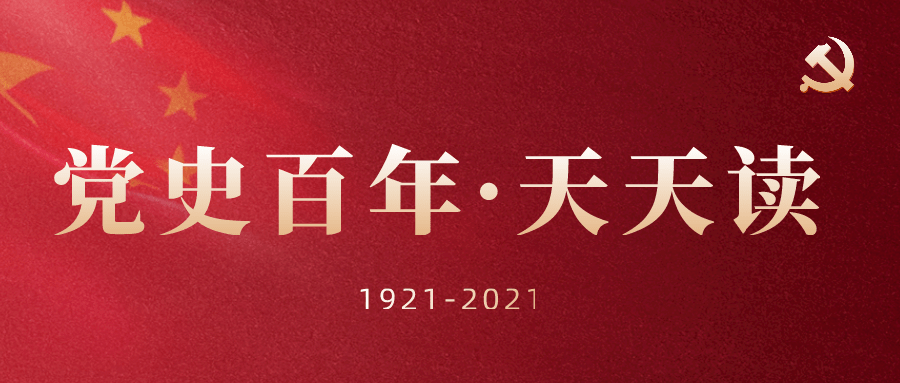 党史百年·天天读

1921-2021